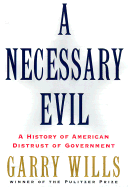 A NECESSARY EVIL

A HISTORY OF AMERICAN DISTRUST OF GOVERNMENT

GARRY WILLS

WINNER OF THE PULITZER PRIZE